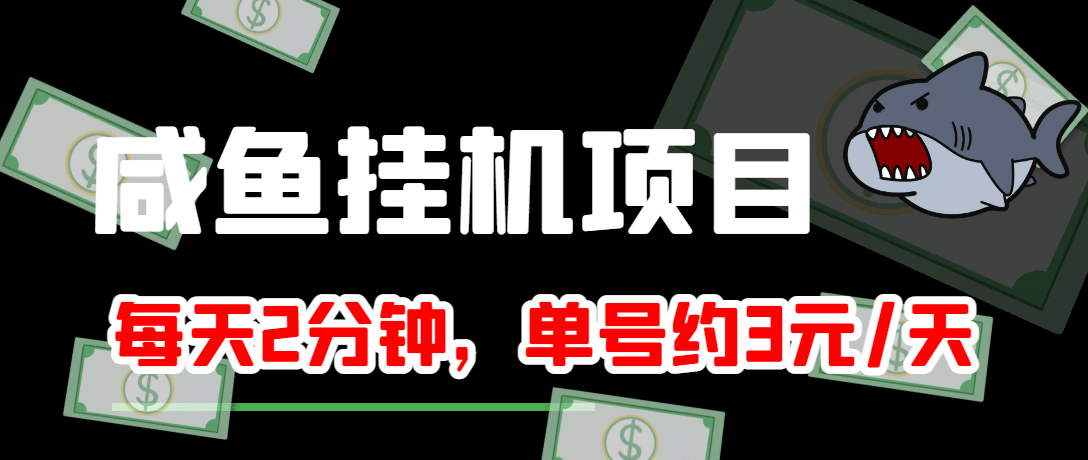 咸鱼挂机项目

每天2分钟，单号约3元/天